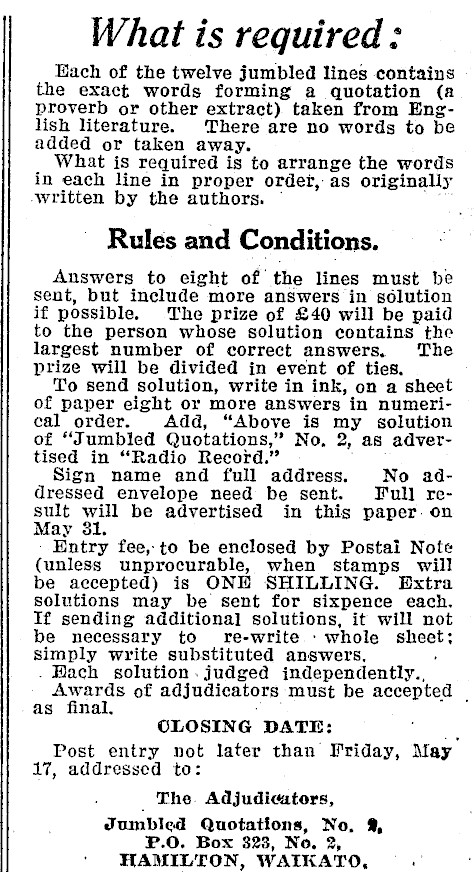 What is required:

Each of the twelve jumbled lines contains the exact words forming a quotation (a proverb or other extract) taken from English literature. There are no words to be added or taken away.

What is required is to arrange the words in each line in proper order, as originally written by the authors.

Rules and Conditions.

Answers to eight of the lines must be sent, but include more answers in solution if possible. The prize of £40 will be paid to the person whose solution contains the largest number of correct answers. The prize will be divided in event of ties.

To send solution, write in ink, on a sheet of paper eight or more answers in numerical order. Add, "Above is my solution of "Jumbled Quotations," No. 2, as advertised in "Radio Record."

Sign name and full address. No addressed envelope need be sent. Full result will be advertised in this paper on May 31.

Entry fee, to be enclosed by Postal Note (unless unprocurable, when stamps will be accepted) is ONE SHILLING. Extra solutions may be sent for sixpence each. If sending additional solutions, it will not be necessary to re-write whole sheet; simply write substituted answers.

Each solution judged independently.

Awards of adjudicators must be accepted as final.

CLOSING DATE:

Post entry not later than Friday, May 17, addressed to:

The Adjudicators,
Jumbled Quotations, No. 2,
P.O. Box 323, No. 2,
HAMILTON, WAIKATO.